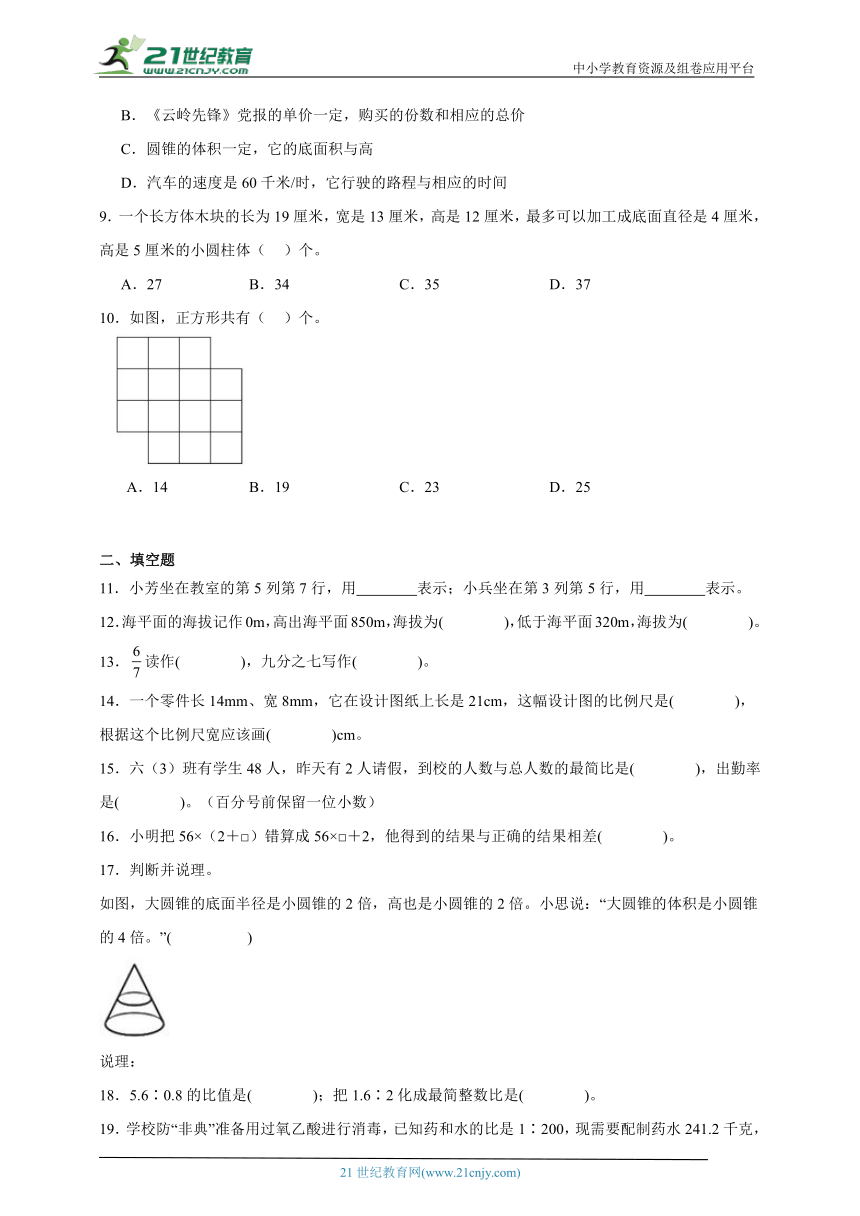 21世纪教育
www.21cnjy.com
中小学教育资源及组卷应用平台

B．《云岭先锋》党报的单价一定，购买的份数和相应的总价

C．圆锥的体积一定，它的底面积与高

D．汽车的速度是 60 千米/时，它行驶的路程与相应的时间

9．一个长方体木块的长为 19 厘米，宽是 13 厘米，高是 12 厘米，最多可以加工成底面直径是 4 厘米，高是 5 厘米的小圆柱体（ ）个。

A．27　　B．34　　C．35　　D．37

10．如图，正方形共有（ ）个。

A．14　　B．19　　C．23　　D．25

二、填空题

11．小芳坐在教室的第 5 列第 7 行，用________表示；小兵坐在第 3 列第 5 行，用________表示。

12．海平面的海拔记作 0m，高出海平面 850m，海拔为(　　)，低于海平面 320m，海拔为(　　)。

13．$\frac{6}{7}$读作(　　)，九分之七写作(　　)。

14．一个零件长 14mm、宽 8mm，它在设计图纸上长是 21cm，这幅设计图的比例尺是(　　)，根据这个比例尺宽应该画(　　)cm。

15．六（3）班有学生 48 人，昨天有 2 人请假，到校的人数与总人数的最简比是(　　)，出勤率是(　　)。（百分号前保留一位小数）

16．小明把 56×（2+□）错算成 56×□+2，他得到的结果与正确的结果相差(　　)。

17．判断并说理。

如图，大圆锥的底面半径是小圆锥的 2 倍，高也是小圆锥的 2 倍。小思说：“大圆锥的体积是小圆锥的 4 倍。”(　　)

说理：

18．5.6∶0.8 的比值是(　　)；把 1.6∶2 化成最简整数比是(　　)。

19．学校防“非典”准备用过氧乙酸进行消毒，已知药和水的比是 1∶200，现需要配制药水 241.2 千克，

21 世纪教育网(www.21cnjy.com)